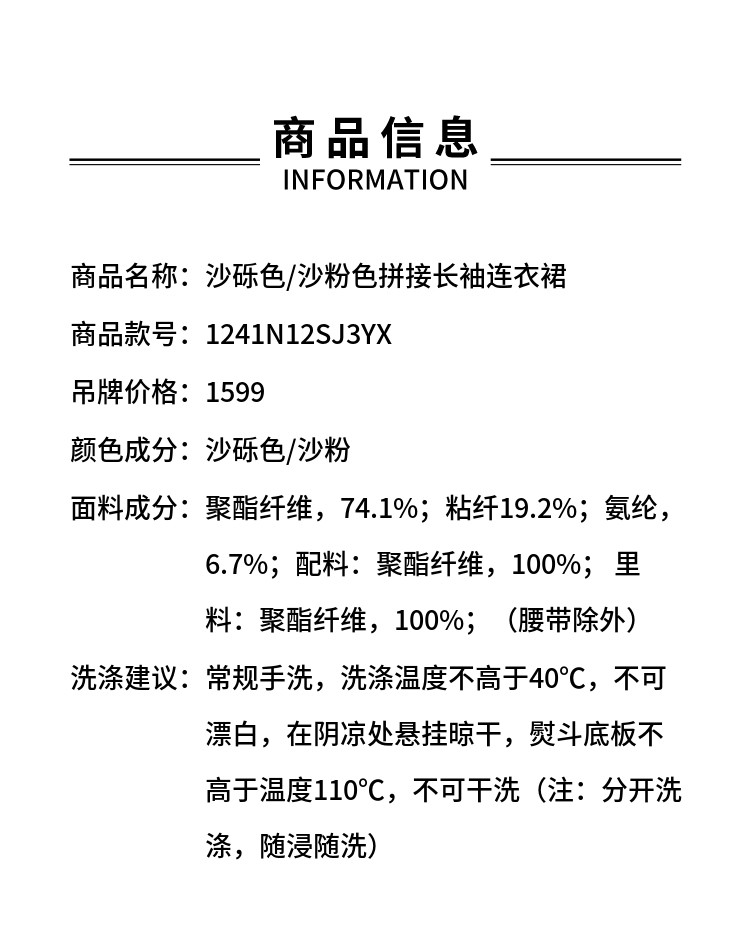 商品信息
INFORMATION

商品名称：沙砾色/沙粉色拼接长袖连衣裙

商品款号：1241N12SJ3YX

吊牌价格：1599

颜色成分：沙砾色/沙粉

面料成分：聚酯纤维，74.1%；粘纤19.2%；氨纶，6.7%；配料：聚酯纤维，100%； 里料：聚酯纤维，100%；（腰带除外）

洗涤建议：常规手洗，洗涤温度不高于40°C，不可漂白，在阴凉处悬挂晾干，熨斗底板不高于温度110°C，不可干洗（注：分开洗涤，随浸随洗）